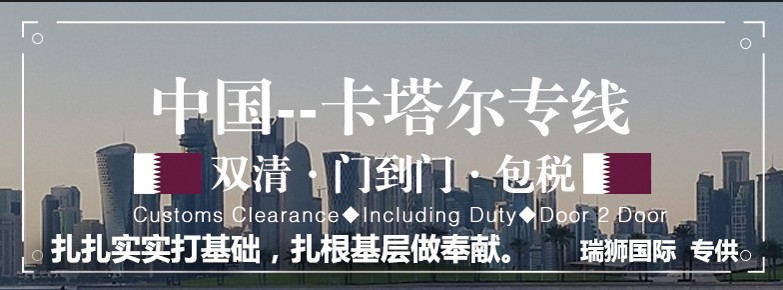 中国--卡塔尔专线

双清 · 门到门 · 包税

Customs Clearance◆Including Duty◆Door 2 Door

扎扎实实打基础，扎根基层做奉献。

瑞狮国际 专供